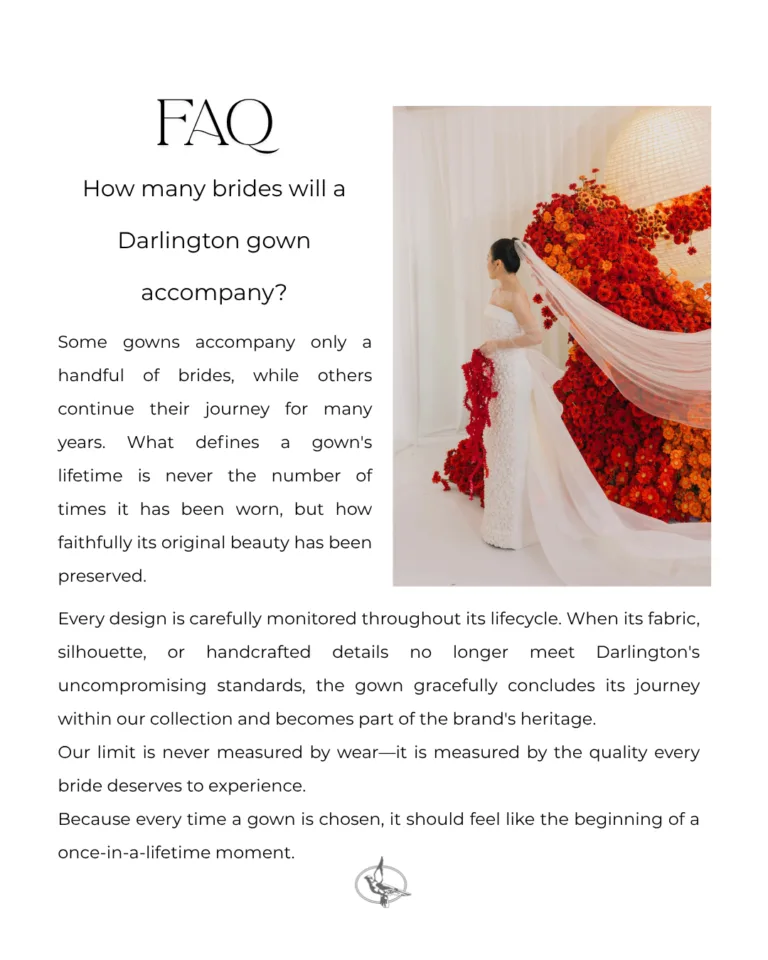 FAQ

How many brides will a Darlington gown accompany?

Some gowns accompany only a handful of brides, while others continue their journey for many years. What defines a gown's lifetime is never the number of times it has been worn, but how faithfully its original beauty has been preserved.

Every design is carefully monitored throughout its lifecycle. When its fabric, silhouette, or handcrafted details no longer meet Darlington's uncompromising standards, the gown gracefully concludes its journey within our collection and becomes part of the brand's heritage.

Our limit is never measured by wear—it is measured by the quality every bride deserves to experience.

Because every time a gown is chosen, it should feel like the beginning of a once-in-a-lifetime moment.